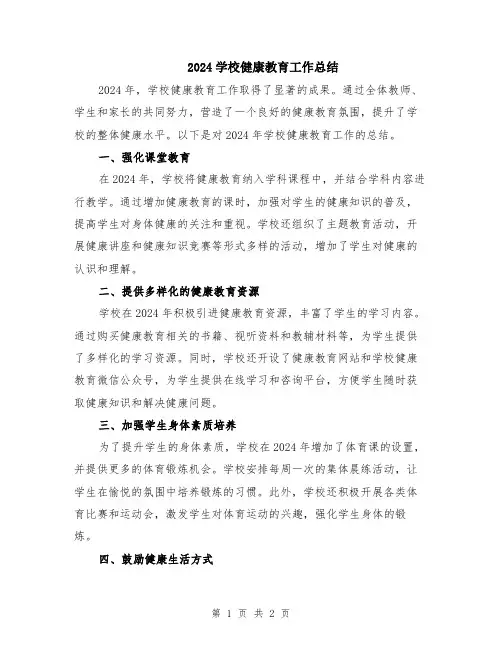 2024 学校健康教育工作总结

2024 年，学校健康教育工作取得了显著的成果。通过全体教师、学生和家长的共同努力，营造了一个良好的健康教育氛围，提升了学校的整体健康水平。以下是对 2024 年学校健康教育工作的总结。

一、强化课堂教育

在 2024 年，学校将健康教育纳入学科课程中，并结合学科内容进行教学。通过增加健康教育的课时，加强对学生的健康知识的普及，提高学生对身体健康的关注和重视。学校还组织了主题教育活动，开展健康讲座和健康知识竞赛等形式多样的活动，增加了学生对健康的认识和理解。

二、提供多样化的健康教育资源

学校在 2024 年积极引进健康教育资源，丰富了学生的学习内容。通过购买健康教育相关的书籍、视听资料和教辅材料等，为学生提供了多样化的学习资源。同时，学校还开设了健康教育网站和学校健康教育微信公众号，为学生提供在线学习和咨询平台，方便学生随时获取健康知识和解决健康问题。

三、加强学生身体素质培养

为了提升学生的身体素质，学校在 2024 年增加了体育课的设置，并提供更多的体育锻炼机会。学校安排每周一次的集体晨练活动，让学生在愉悦的氛围中培养锻炼的习惯。此外，学校还积极开展各类体育比赛和运动会，激发学生对体育运动的兴趣，强化学生身体的锻炼。

四、鼓励健康生活方式

第 1 页 共 2 页